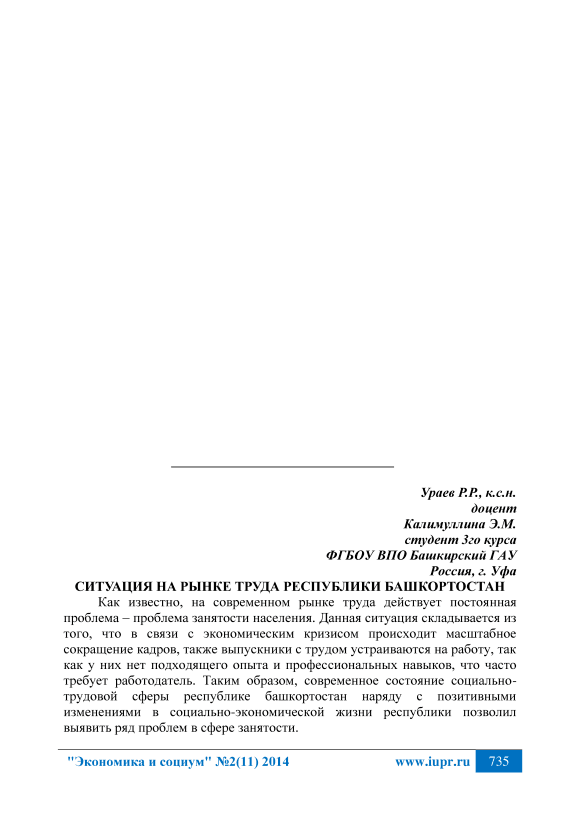 Ураев Р.Р., к.с.н.
доцент
Калимуллина Э.М.
студент 3го курса
ФГБОУ ВПО Башкирский ГАУ
Россия, г. Уфа

СИТУАЦИЯ НА РЫНКЕ ТРУДА РЕСПУБЛИКИ БАШКОРТОСТАН

Как известно, на современном рынке труда действует постоянная проблема – проблема занятости населения. Данная ситуация складывается из того, что в связи с экономическим кризисом происходит масштабное сокращение кадров, также выпускники с трудом устраиваются на работу, так как у них нет подходящего опыта и профессиональных навыков, что часто требует работодатель. Таким образом, современное состояние социально-трудовой сферы республике башкортостан наряду с позитивными изменениями в социально-экономической жизни республики позволил выявить ряд проблем в сфере занятости.

"Экономика и социум" №2(11) 2014 www.iupr.ru 735